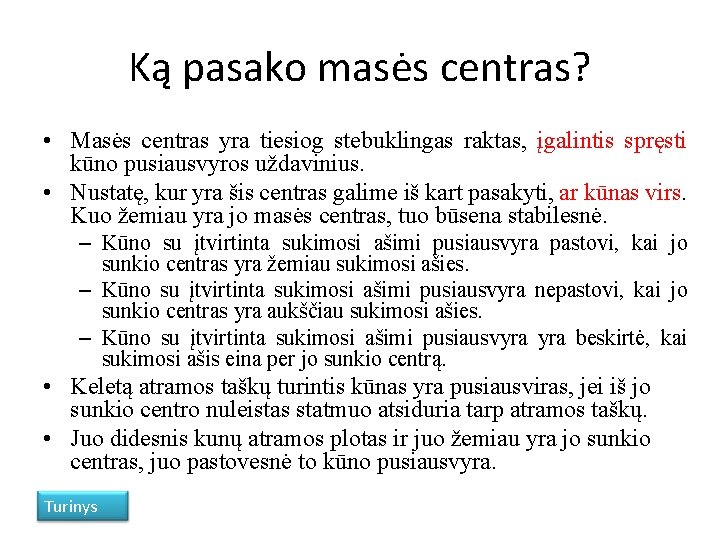 Ką pasako masės centras?

• Masės centras yra tiesiog stebuklingas raktas, įgalintis spręsti kūno pusiausvyros uždavinius.

• Nustatę, kur yra šis centras galime iš kart pasakyti, ar kūnas virs. Kuo žemiau yra jo masės centras, tuo būsena stabilesnė.

– Kūno su įtvirtinta sukimosi ašimi pusiausvyra pastovi, kai jo sunkio centras yra žemiau sukimosi ašies.

– Kūno su įtvirtinta sukimosi ašimi pusiausvyra nepastovi, kai jo sunkio centras yra aukščiau sukimosi ašies.

– Kūno su įtvirtinta sukimosi ašimi pusiausvyra yra beskirtė, kai sukimosi ašis eina per jo sunkio centrą.

• Keletą atramos taškų turintis kūnas yra pusiausviras, jei iš jo sunkio centro nuleistas statmuo atsiduria tarp atramos taškų.

• Juo didesnis kunų atramos plotas ir juo žemiau yra jo sunkio centras, juo pastovesnė to kūno pusiausvyra.

Turinys